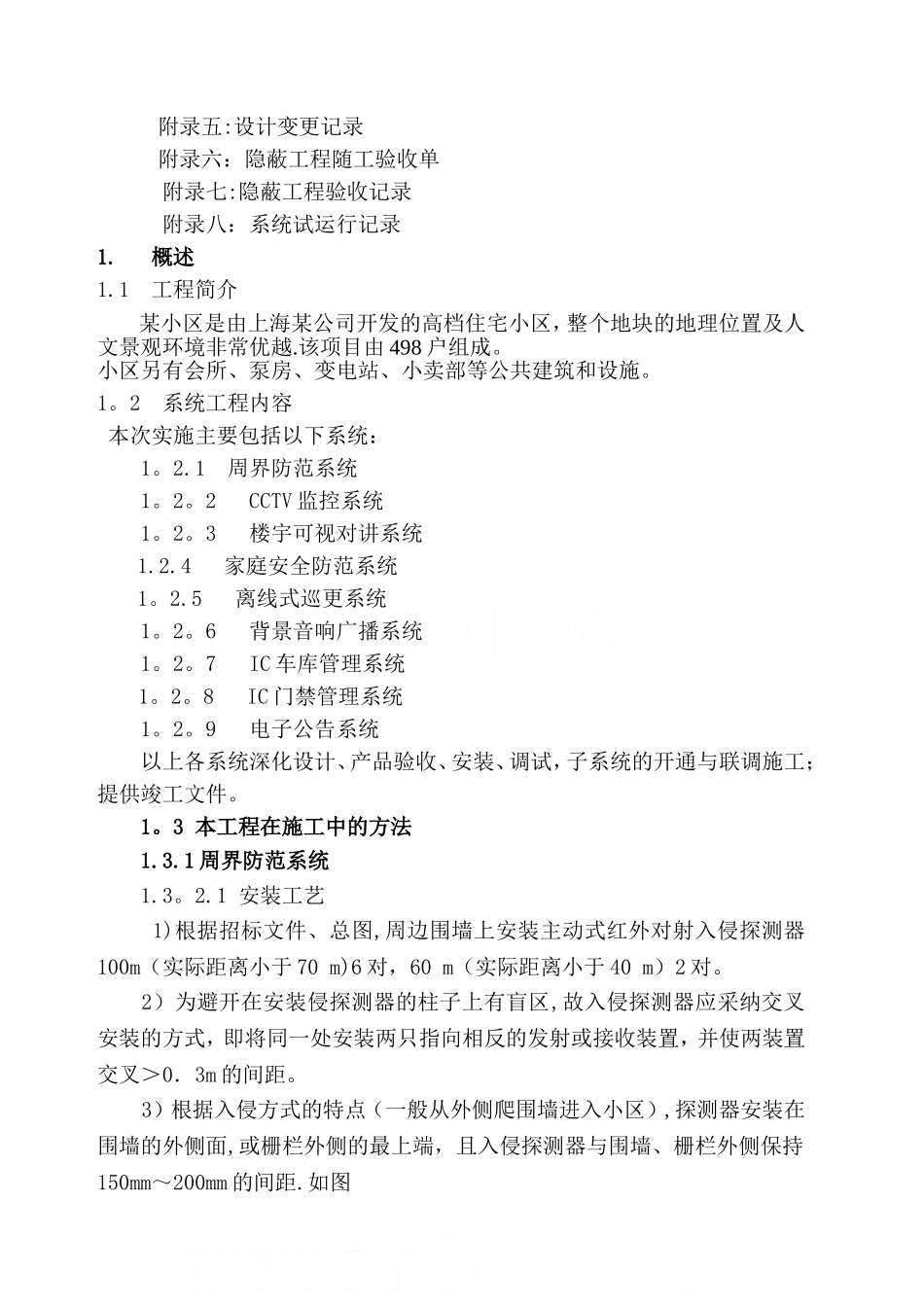 附录五:设计变更记录
附录六：隐蔽工程随工验收单
附录七:隐蔽工程验收记录
附录八：系统试运行记录

1.　概述

1.1　工程简介

某小区是由上海某公司开发的高档住宅小区，整个地块的地理位置及人文景观环境非常优越.该项目由498户组成。
小区另有会所、泵房、变电站、小卖部等公共建筑和设施。

1。2　系统工程内容

本次实施主要包括以下系统：

1。2.1　周界防范系统
1。2。2　CCTV监控系统
1。2。3　楼宇可视对讲系统
1.2.4　家庭安全防范系统
1。2.5　离线式巡更系统
1。2。6　背景音响广播系统
1。2。7　IC车库管理系统
1。2。8　IC门禁管理系统
1。2。9　电子公告系统

以上各系统深化设计、产品验收、安装、调试，子系统的开通与联调施工；提供竣工文件。

1。3 本工程在施工中的方法

1.3.1周界防范系统

1.3。2.1 安装工艺

1)根据招标文件、总图,周边围墙上安装主动式红外对射入侵探测器100m（实际距离小于70 m)6对，60 m（实际距离小于40 m）2对。

2）为避开在安装侵探测器的柱子上有盲区，故入侵探测器应采纳交叉安装的方式，即将同一处安装两只指向相反的发射或接收装置，并使两装置交叉＞0．3m的间距。

3）根据入侵方式的特点（一般从外侧爬围墙进入小区）,探测器安装在围墙的外侧面,或栅栏外侧的最上端，且入侵探测器与围墙、栅栏外侧保持150mm～200mm的间距.如图